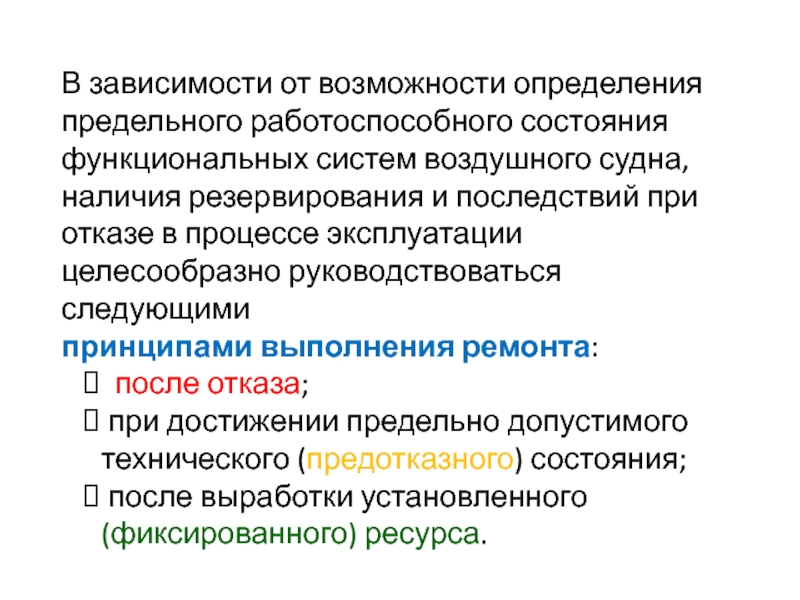 В зависимости от возможности определения предельного работоспособного состояния функциональных систем воздушного судна, наличия резервирования и последствий при отказе в процессе эксплуатации целесообразно руководствоваться следующими
принципами выполнения ремонта:
 после отказа;
 при достижении предельно допустимого технического (предотказного) состояния;
 после выработки установленного (фиксированного) ресурса.